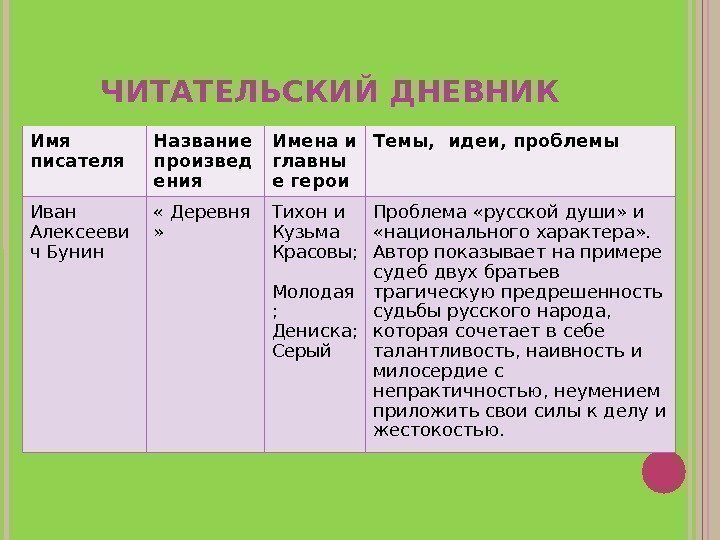 ЧИТАТЕЛЬСКИЙ ДНЕВНИК

| Имя писателя | Название произведения | Имена и главные герои | Темы, идеи, проблемы |
|---|---|---|---|
| Иван Алексеевич Бунин | « Деревня » | Тихон и Кузьма Красовы; Молодая; Дениска; Серый | Проблема «русской души» и «национального характера». Автор показывает на примере судеб двух братьев трагическую предрешенность судьбы русского народа, которая сочетает в себе талантливость, наивность и милосердие с непрактичностью, неумением приложить свои силы к делу и жестокостью. |